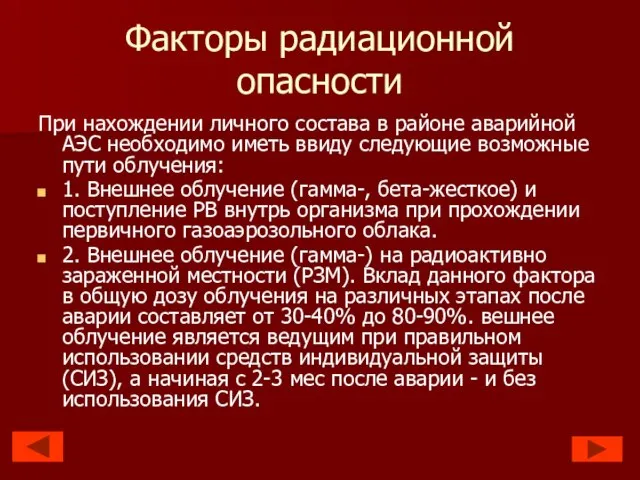 Факторы радиационной опасности

При нахождении личного состава в районе аварийной АЭС необходимо иметь ввиду следующие возможные пути облучения:

1. Внешнее облучение (гамма-, бета-жесткое) и поступление РВ внутрь организма при прохождении первичного газоаэрозольного облака.

2. Внешнее облучение (гамма-) на радиоактивно зараженной местности (РЗМ). Вклад данного фактора в общую дозу облучения на различных этапах после аварии составляет от 30-40% до 80-90%. вешнее облучение является ведущим при правильном использовании средств индивидуальной защиты (СИЗ), а начиная с 2-3 мес после аварии - и без использования СИЗ.